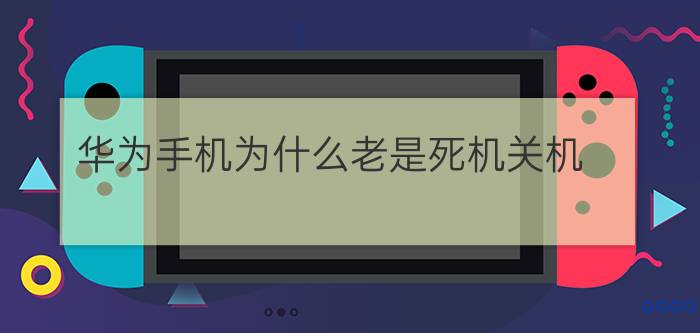 华为手机为什么老是死机关机